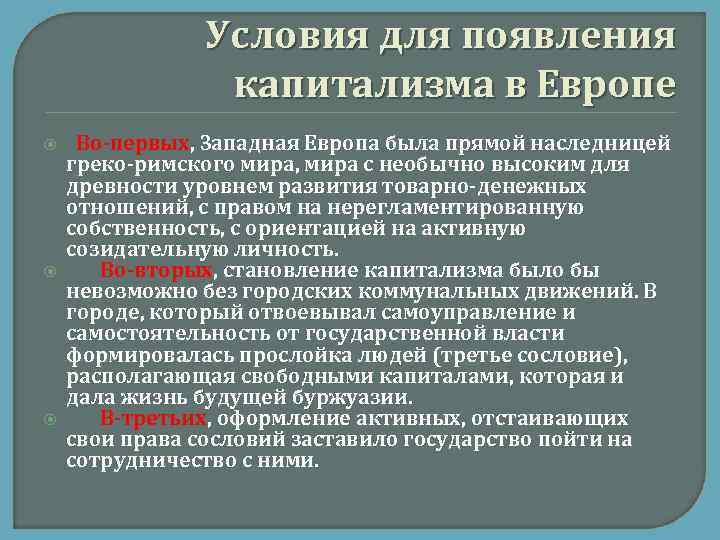 Условия для появления капитализма в Европе

Во-первых, Западная Европа была прямой наследницей греко-римского мира, мира с необычно высоким для древности уровнем развития товарно-денежных отношений, с правом на нерегламентированную собственность, с ориентацией на активную созидательную личность.

Во-вторых, становление капитализма было бы невозможно без городских коммунальных движений. В городе, который отвоевывал самоуправление и самостоятельность от государственной власти формировалась прослойка людей (третье сословие), располагающая свободными капиталами, которая и дала жизнь будущей буржуазии.

В-третьих, оформление активных, отстаивающих свои права сословий заставило государство пойти на сотрудничество с ними.